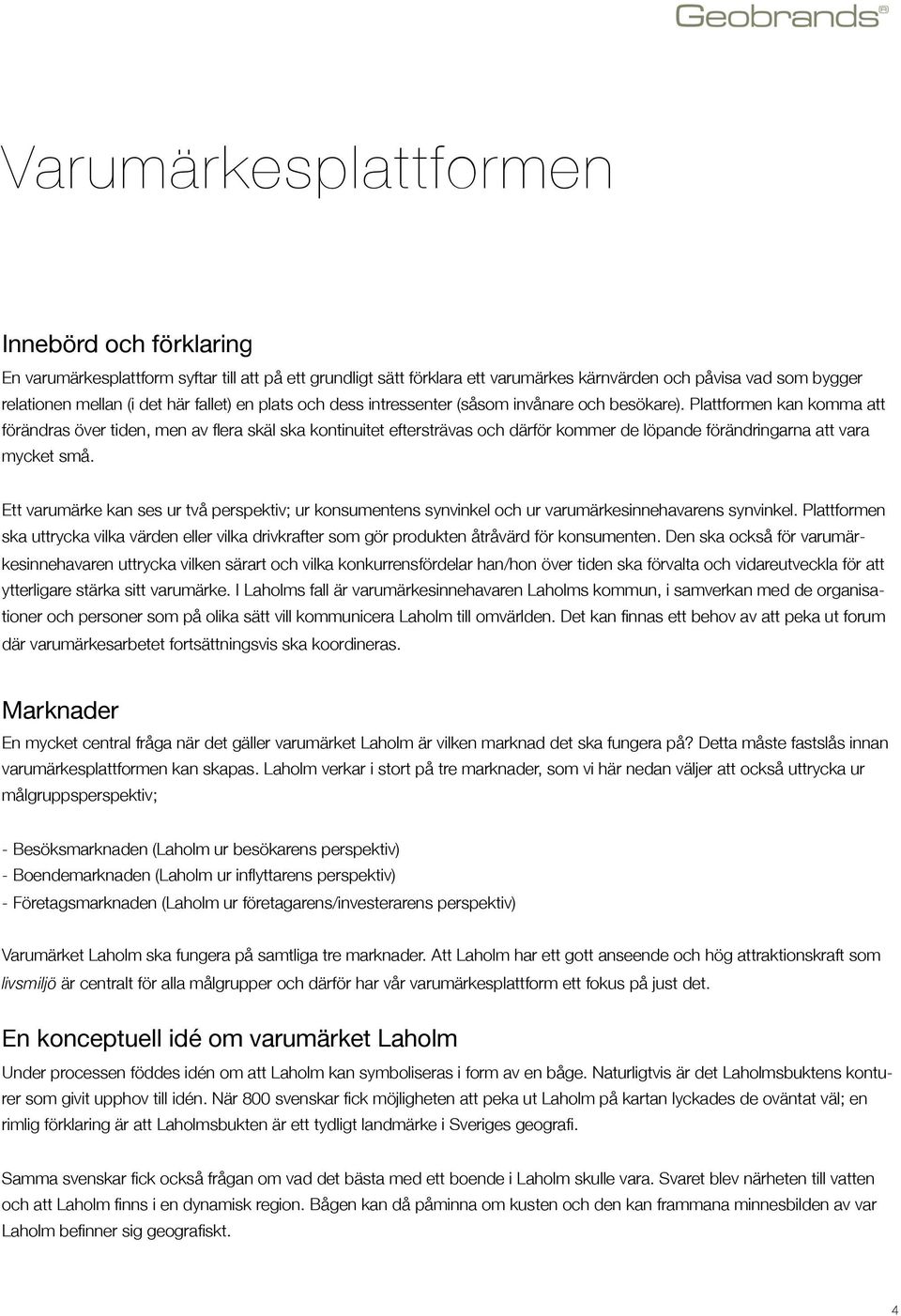 Geobrands®

Varumärkesplattformen

Innebörd och förklaring

En varumärkesplattform syftar till att på ett grundligt sätt förklara ett varumärkes kärnvärden och påvisa vad som bygger relationen mellan (i det här fallet) en plats och dess intressenter (såsom invånare och besökare). Plattformen kan komma att förändras över tiden, men av flera skäl ska kontinuitet eftersträvas och därför kommer de löpande förändringarna att vara mycket små.

Ett varumärke kan ses ur två perspektiv; ur konsumentens synvinkel och ur varumärkesinnehavarens synvinkel. Plattformen ska uttrycka vilka värden eller vilka drivkrafter som gör produkten åtråvärd för konsumenten. Den ska också för varumärkesinnehavaren uttrycka vilken särart och vilka konkurrensfördelar han/hon över tiden ska förvalta och vidareutveckla för att ytterligare stärka sitt varumärke. I Laholms fall är varumärkesinnehavaren Laholms kommun, i samverkan med de organisationer och personer som på olika sätt vill kommunicera Laholm till omvärlden. Det kan finnas ett behov av att peka ut forum där varumärkesarbetet fortsättningsvis ska koordineras.

Marknader

En mycket central fråga när det gäller varumärket Laholm är vilken marknad det ska fungera på? Detta måste fastslås innan varumärkesplattformen kan skapas. Laholm verkar i stort på tre marknader, som vi här nedan väljer att också uttrycka ur målgruppsperspektiv;

- Besöksmarknaden (Laholm ur besökarens perspektiv)
- Boendemarknaden (Laholm ur inflyttarens perspektiv)
- Företagsmarknaden (Laholm ur företagarens/investerarens perspektiv)

Varumärket Laholm ska fungera på samtliga tre marknader. Att Laholm har ett gott anseende och hög attraktionskraft som livsmiljö är centralt för alla målgrupper och därför har vår varumärkesplattform ett fokus på just det.

En konceptuell idé om varumärket Laholm

Under processen föddes idén om att Laholm kan symboliseras i form av en båge. Naturligtvis är det Laholmsbuktens konturer som givit upphov till idén. När 800 svenskar fick möjligheten att peka ut Laholm på kartan lyckades de oväntat väl; en rimlig förklaring är att Laholmsbukten är ett tydligt landmärke i Sveriges geografi.

Samma svenskar fick också frågan om vad det bästa med ett boende i Laholm skulle vara. Svaret blev närheten till vatten och att Laholm finns i en dynamisk region. Bågen kan då påminna om kusten och den kan frammana minnesbilden av var Laholm befinner sig geografiskt.

4